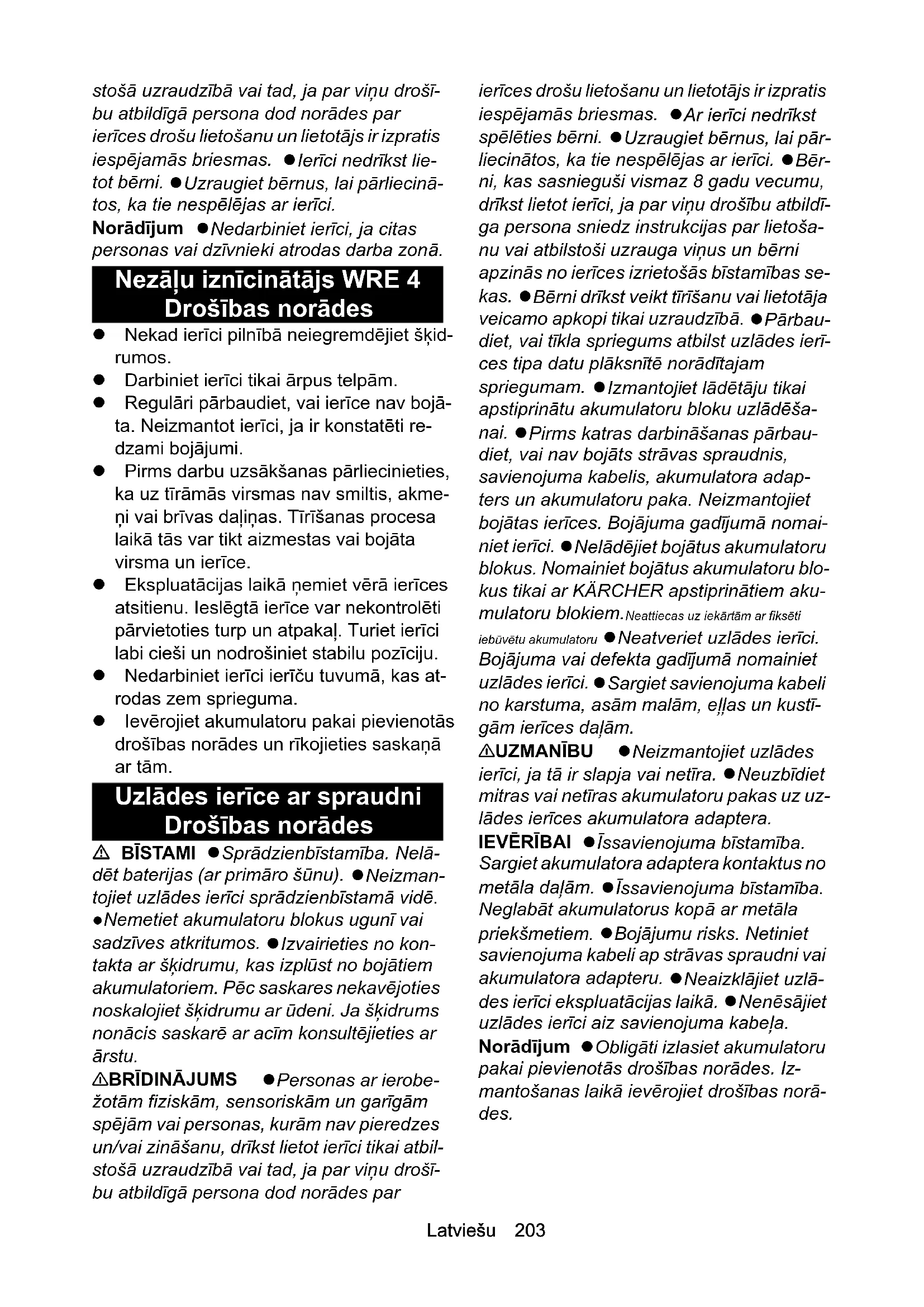 stošā uzraudzībā vai tad, ja par viņu drošību atbildīgā persona dod norādes par ierīces drošu lietošanu un lietotājs ir izpratis iespējamās briesmas. ● Ierīci nedrīkst lietot bērni. ● Uzraugiet bērnus, lai pārliecinātos, ka tie nespēlējas ar ierīci.

Norādījum ● Nedarbiniet ierīci, ja citas personas vai dzīvnieki atrodas darba zonā.

Nezāļu iznīcinātājs WRE 4
Drošības norādes

● Nekad ierīci pilnībā neiegremdējiet šķidrumos.
● Darbiniet ierīci tikai ārpus telpām.
● Regulāri pārbaudiet, vai ierīce nav bojāta. Neizmantot ierīci, ja ir konstatēti redzami bojājumi.
● Pirms darbu uzsākšanas pārliecinieties, ka uz tīrāmās virsmas nav smiltis, akmeņi vai brīvas daļiņas. Tīrīšanas procesa laikā tās var tikt aizmestas vai bojāta virsma un ierīce.
● Ekspluatācijas laikā ņemiet vērā ierīces atsitienu. Ieslēgtā ierīce var nekontrolēti pārvietoties turp un atpakaļ. Turiet ierīci labi cieši un nodrošiniet stabilu pozīciju.
● Nedarbiniet ierīci ierīču tuvumā, kas atrodas zem sprieguma.
● Ievērojiet akumulatoru pakai pievienotās drošības norādes un rīkojieties saskaņā ar tām.

Uzlādes ierīce ar spraudni
Drošības norādes

⚠ BĪSTAMI ● Sprādzienbīstamība. Nelādēt baterijas (ar primāro šūnu). ● Neizmantojiet uzlādes ierīci sprādzienbīstamā vidē. ● Nemetiet akumulatoru blokus ugunī vai sadzīves atkritumos. ● Izvairieties no kontakta ar šķidrumu, kas izplūst no bojātiem akumulatoriem. Pēc saskares nekavējoties noskalojiet šķidrumu ar ūdeni. Ja šķidrums nonācis saskarē ar acīm konsultējieties ar ārstu.

⚠BRĪDINĀJUMS ● Personas ar ierobežotām fiziskām, sensoriskām un garīgām spējām vai personas, kurām nav pieredzes un/vai zināšanu, drīkst lietot ierīci tikai atbilstošā uzraudzībā vai tad, ja par viņu drošību atbildīgā persona dod norādes par ierīces drošu lietošanu un lietotājs ir izpratis iespējamās briesmas. ● Ar ierīci nedrīkst spēlēties bērni. ● Uzraugiet bērnus, lai pārliecinātos, ka tie nespēlējas ar ierīci. ● Bērni, kas sasnieguši vismaz 8 gadu vecumu, drīkst lietot ierīci, ja par viņu drošību atbildīga persona sniedz instrukcijas par lietošanu vai atbilstoši uzrauga viņus un bērni apzinās no ierīces izrietošās bīstamības sekas. ● Bērni drīkst veikt tīrīšanu vai lietotāja veicamo apkopi tikai uzraudzībā. ● Pārbaudiet, vai tīkla spriegums atbilst uzlādes ierīces tipa datu plāksnītē norādītajam spriegumam. ● Izmantojiet lādētāju tikai apstiprinātu akumulatoru bloku uzlādēšanai. ● Pirms katras darbināšanas pārbaudiet, vai nav bojāts strāvas spraudnis, savienojuma kabelis, akumulatora adapters un akumulatoru paka. Neizmantojiet bojātas ierīces. Bojājuma gadījumā nomainiet ierīci. ● Nelādējiet bojātus akumulatoru blokus. Nomainiet bojātus akumulatoru blokus tikai ar KÄRCHER apstiprinātiem akumulatoru blokiem. Neattiecas uz iekārtām ar fiksēti iebūvētu akumulatoru ● Neatveriet uzlādes ierīci. Bojājuma vai defekta gadījumā nomainiet uzlādes ierīci. ● Sargiet savienojuma kabeli no karstuma, asām malām, eļļas un kustīgām ierīces daļām.

⚠UZMANĪBU ● Neizmantojiet uzlādes ierīci, ja tā ir slapja vai netīra. ● Neuzbīdiet mitras vai netīras akumulatoru pakas uz uzlādes ierīces akumulatora adaptera.

IEVĒRĪBAI ● Īssavienojuma bīstamība. Sargiet akumulatora adaptera kontaktus no metāla daļām. ● Īssavienojuma bīstamība. Neglabāt akumulatorus kopā ar metāla priekšmetiem. ● Bojājumu risks. Netiniet savienojuma kabeli ap strāvas spraudni vai akumulatora adapteru. ● Neaizklājiet uzlādes ierīci ekspluatācijas laikā. ● Nenēsājiet uzlādes ierīci aiz savienojuma kabeļa.

Norādījum ● Obligāti izlasiet akumulatoru pakai pievienotās drošības norādes. Izmantošanas laikā ievērojiet drošības norādes.

Latviešu 203